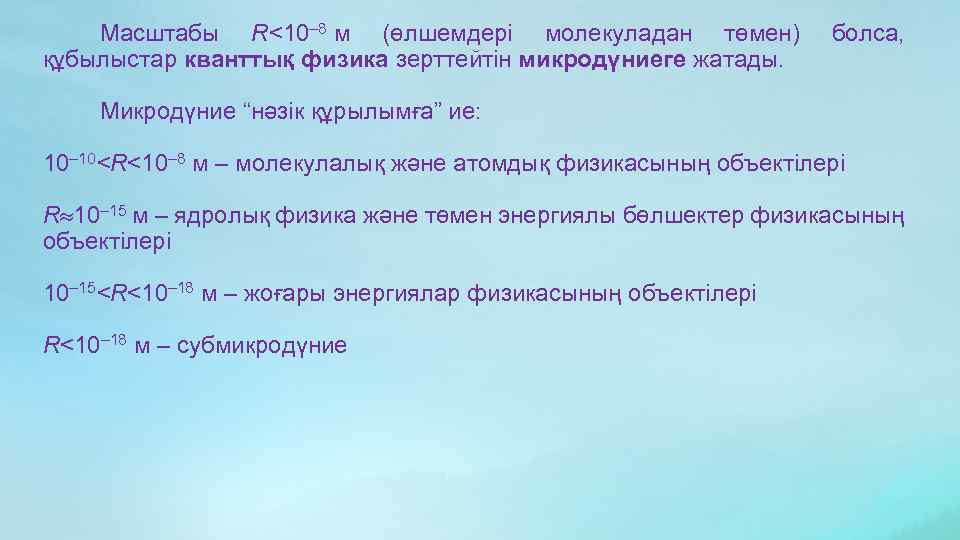 Масштабы $R<10^{-8}$ м (өлшемдері молекуладан төмен) болса, құбылыстар **кванттық физика** зерттейтін **микродүниеге** жатады.

Микродүние “нәзік құрылымға” ие:

$10^{-10}<R<10^{-8}$ м – молекулалық және атомдық физикасының объектілері

$R\approx10^{-15}$ м – ядролық физика және төмен энергиялы бөлшектер физикасының объектілері

$10^{-15}<R<10^{-18}$ м – жоғары энергиялар физикасының объектілері

$R<10^{-18}$ м – субмикродүние